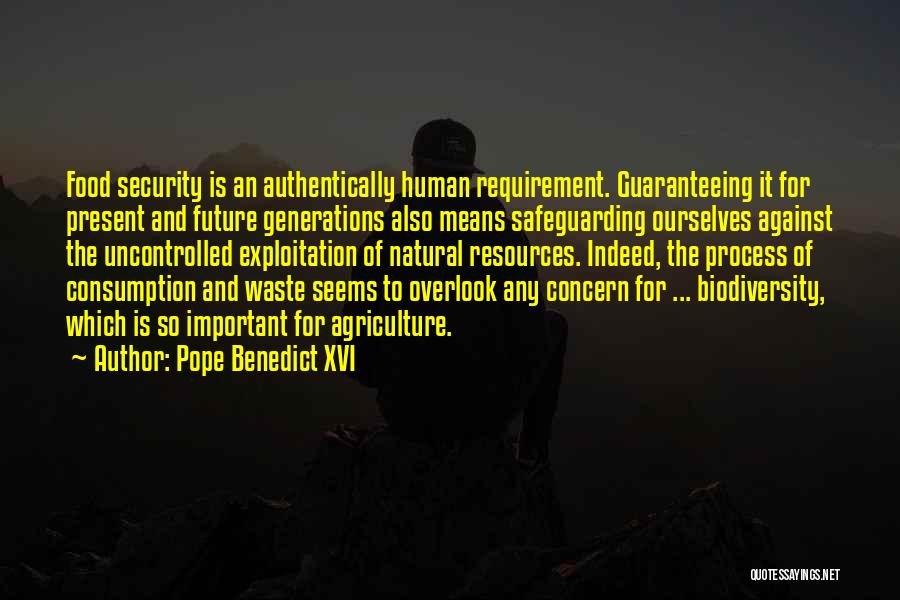 Food security is an authentically human requirement. Guaranteeing it for present and future generations also means safeguarding ourselves against the uncontrolled exploitation of natural resources. Indeed, the process of consumption and waste seems to overlook any concern for ... biodiversity, which is so important for agriculture.

~ Author: Pope Benedict XVI

QUOTESSAYINGS.NET